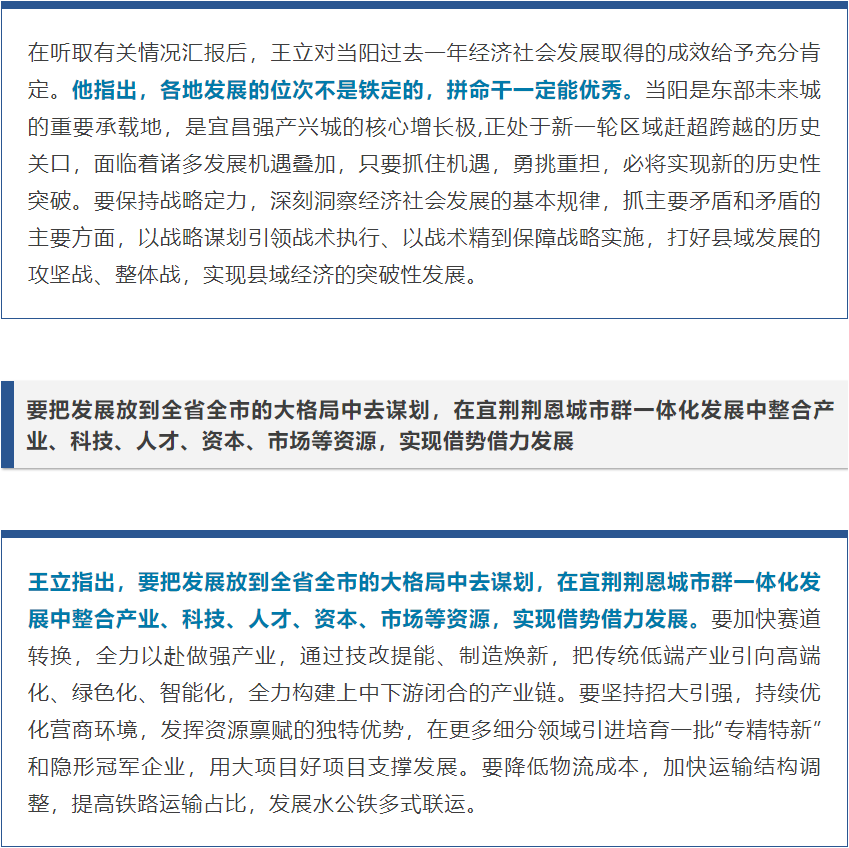 在听取有关情况汇报后，王立对当阳过去一年经济社会发展取得的成效给予充分肯定。他指出，各地发展的位次不是铁定的，拼命干一定能优秀。当阳是东部未来城的重要承载地，是宜昌强产兴城的核心增长极,正处于新一轮区域赶超跨越的历史关口，面临着诸多发展机遇叠加，只要抓住机遇，勇挑重担，必将实现新的历史性突破。要保持战略定力，深刻洞察经济社会发展的基本规律，抓主要矛盾和矛盾的主要方面，以战略谋划引领战术执行、以战术精到保障战略实施，打好县域发展的攻坚战、整体战，实现县域经济的突破性发展。

要把发展放到全省全市的大格局中去谋划，在宜荆荆恩城市群一体化发展中整合产业、科技、人才、资本、市场等资源，实现借势借力发展

王立指出，要把发展放到全省全市的大格局中去谋划，在宜荆荆恩城市群一体化发展中整合产业、科技、人才、资本、市场等资源，实现借势借力发展。要加快赛道转换，全力以赴做强产业，通过技改提能、制造焕新，把传统低端产业引向高端化、绿色化、智能化，全力构建上中下游闭合的产业链。要坚持招大引强，持续优化营商环境，发挥资源禀赋的独特优势，在更多细分领域引进培育一批“专精特新”和隐形冠军企业，用大项目好项目支撑发展。要降低物流成本，加快运输结构调整，提高铁路运输占比，发展水公铁多式联运。